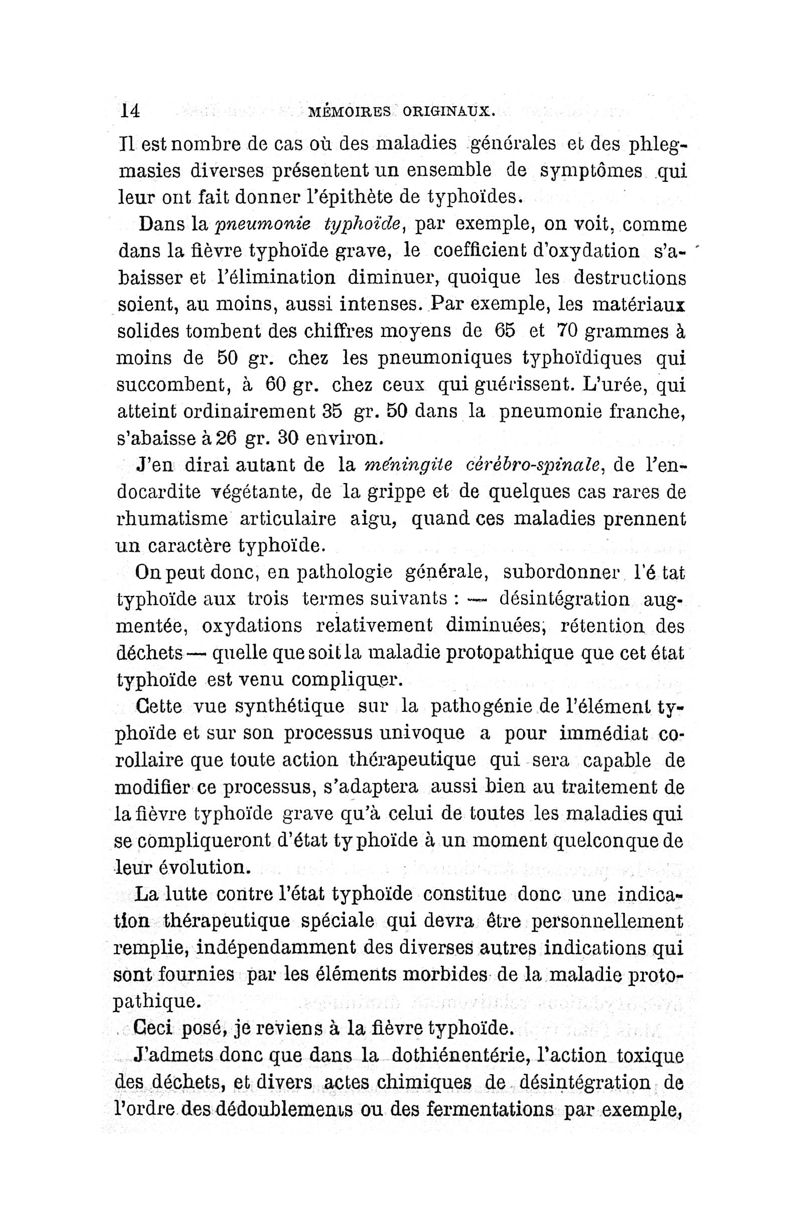 14 MÉMOIRES ORIGINAUX.

Il est nombre de cas où des maladies générales et des phlegmasies diverses présentent un ensemble de symptômes qui leur ont fait donner l'épithète de typhoïdes.

Dans la pneumonie typhoïde, par exemple, on voit, comme dans la fièvre typhoïde grave, le coefficient d'oxydation s'abaisser et l'élimination diminuer, quoique les destructions soient, au moins, aussi intenses. Par exemple, les matériaux solides tombent des chiffres moyens de 65 et 70 grammes à moins de 50 gr. chez les pneumoniques typhoïdiques qui succombent, à 60 gr. chez ceux qui guérissent. L'urée, qui atteint ordinairement 35 gr. 50 dans la pneumonie franche, s'abaisse à 26 gr. 30 environ.

J'en dirai autant de la méningite cérébro-spinale, de l'endocardite végétante, de la grippe et de quelques cas rares de rhumatisme articulaire aigu, quand ces maladies prennent un caractère typhoïde.

On peut donc, en pathologie générale, subordonner l'é tat typhoïde aux trois termes suivants : — désintégration augmentée, oxydations relativement diminuées, rétention des déchets — quelle que soit la maladie protopathique que cet état typhoïde est venu compliquer.

Cette vue synthétique sur la pathogénie de l'élément typhoïde et sur son processus univoque a pour immédiat corollaire que toute action thérapeutique qui sera capable de modifier ce processus, s'adaptera aussi bien au traitement de la fièvre typhoïde grave qu'à celui de toutes les maladies qui se compliqueront d'état typhoïde à un moment quelconque de leur évolution.

La lutte contre l'état typhoïde constitue donc une indication thérapeutique spéciale qui devra être personnellement remplie, indépendamment des diverses autres indications qui sont fournies par les éléments morbides de la maladie protopathique.

Ceci posé, je reviens à la fièvre typhoïde.

J'admets donc que dans la dothiénentérie, l'action toxique des déchets, et divers actes chimiques de désintégration de l'ordre des dédoublements ou des fermentations par exemple,